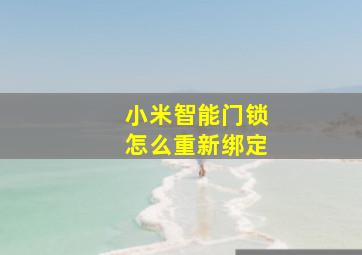 小米智能门锁
怎么重新绑定